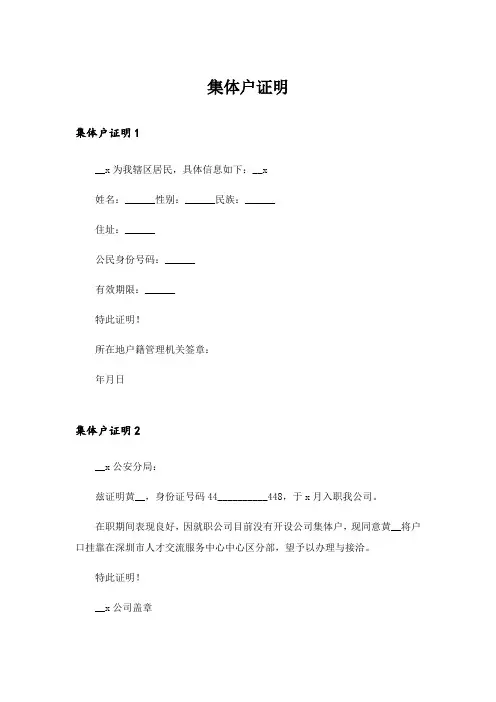 集体户证明

集体户证明 1

__x 为我辖区居民，具体信息如下：__x

姓名：______性别：______民族：______

住址：______

公民身份号码：______

有效期限：______

特此证明！

所在地户籍管理机关签章：

年月日

集体户证明 2

__x 公安分局：

兹证明黄__，身份证号码 44__________448，于 x 月入职我公司。

在职期间表现良好，因就职公司目前没有开设公司集体户，现同意黄__将户口挂靠在深圳市人才交流服务中心中心区分部，望予以办理与接洽。

特此证明！

__x 公司盖章